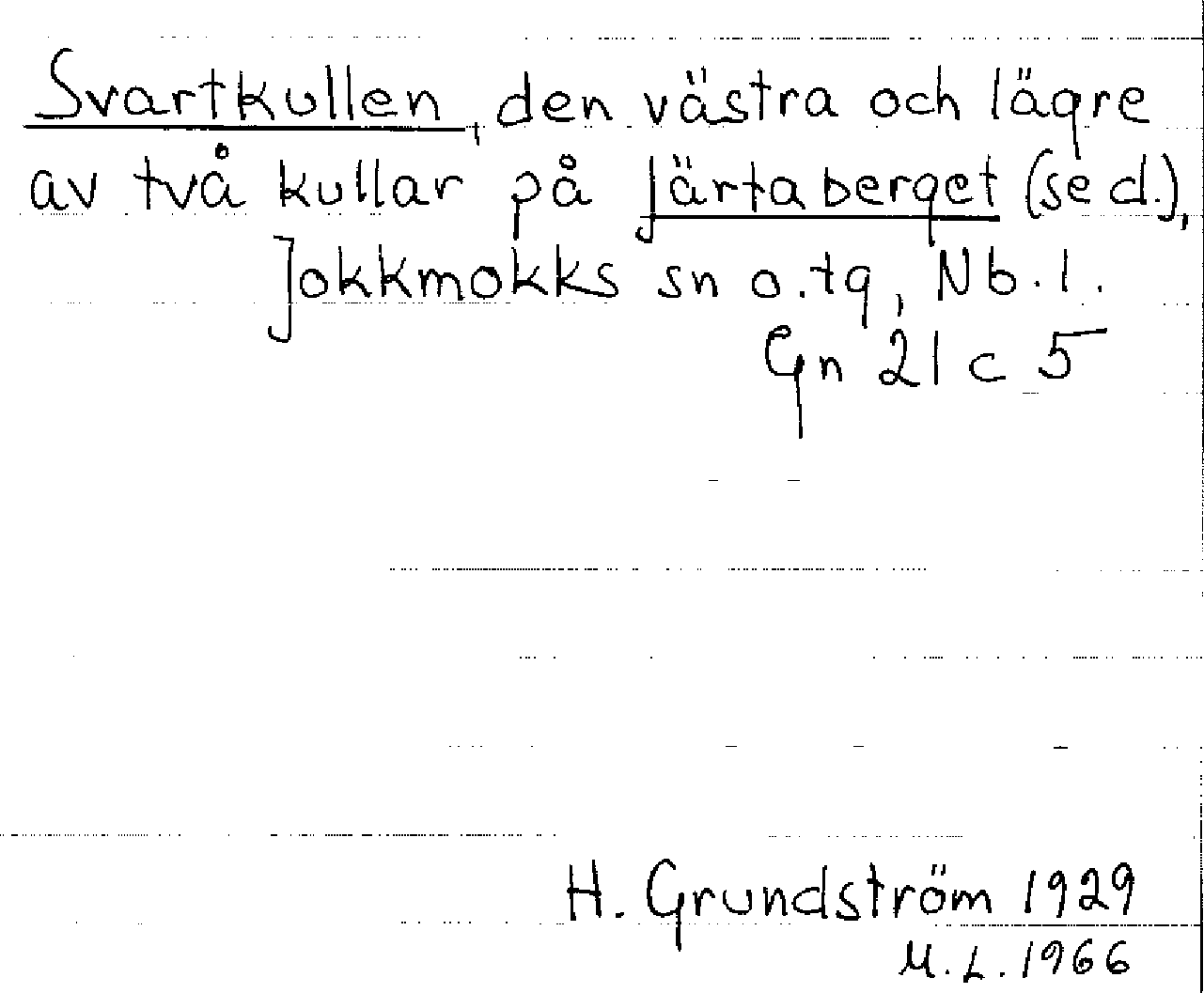 Svartkullen, den västra och lägre av två kullar på Järtaberget (se d.), Jokkmokks sn o. tg, Nb. l.

Gn 21 c 5

H. Grundström 1929
M. L. 1966